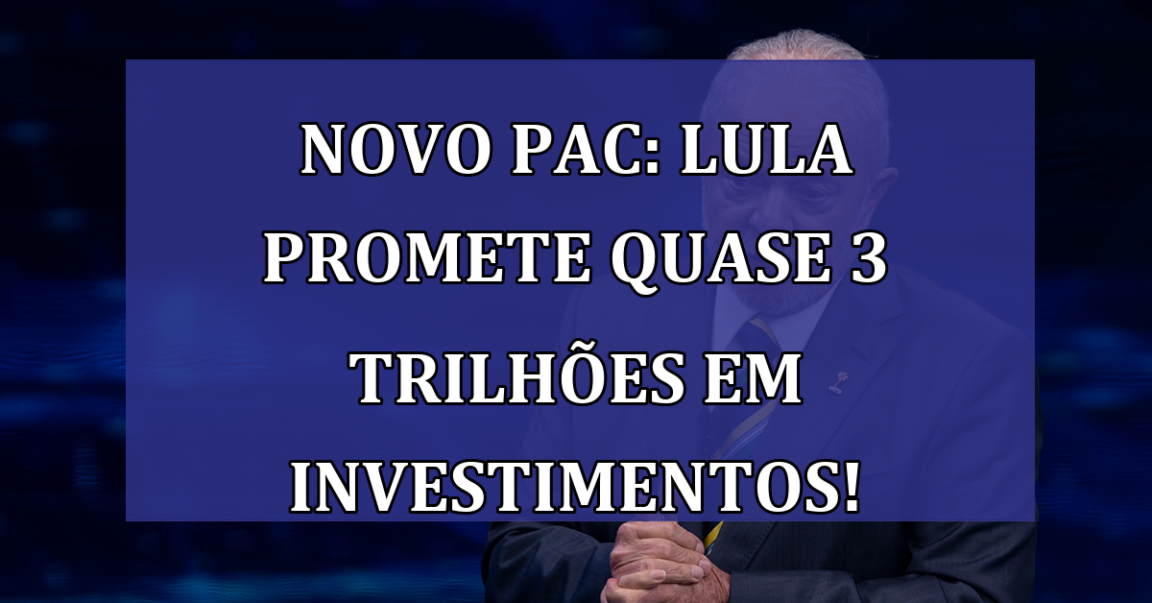 NOVO PAC: LULA PROMETE QUASE 3 TRILHÕES EM INVESTIMENTOS!